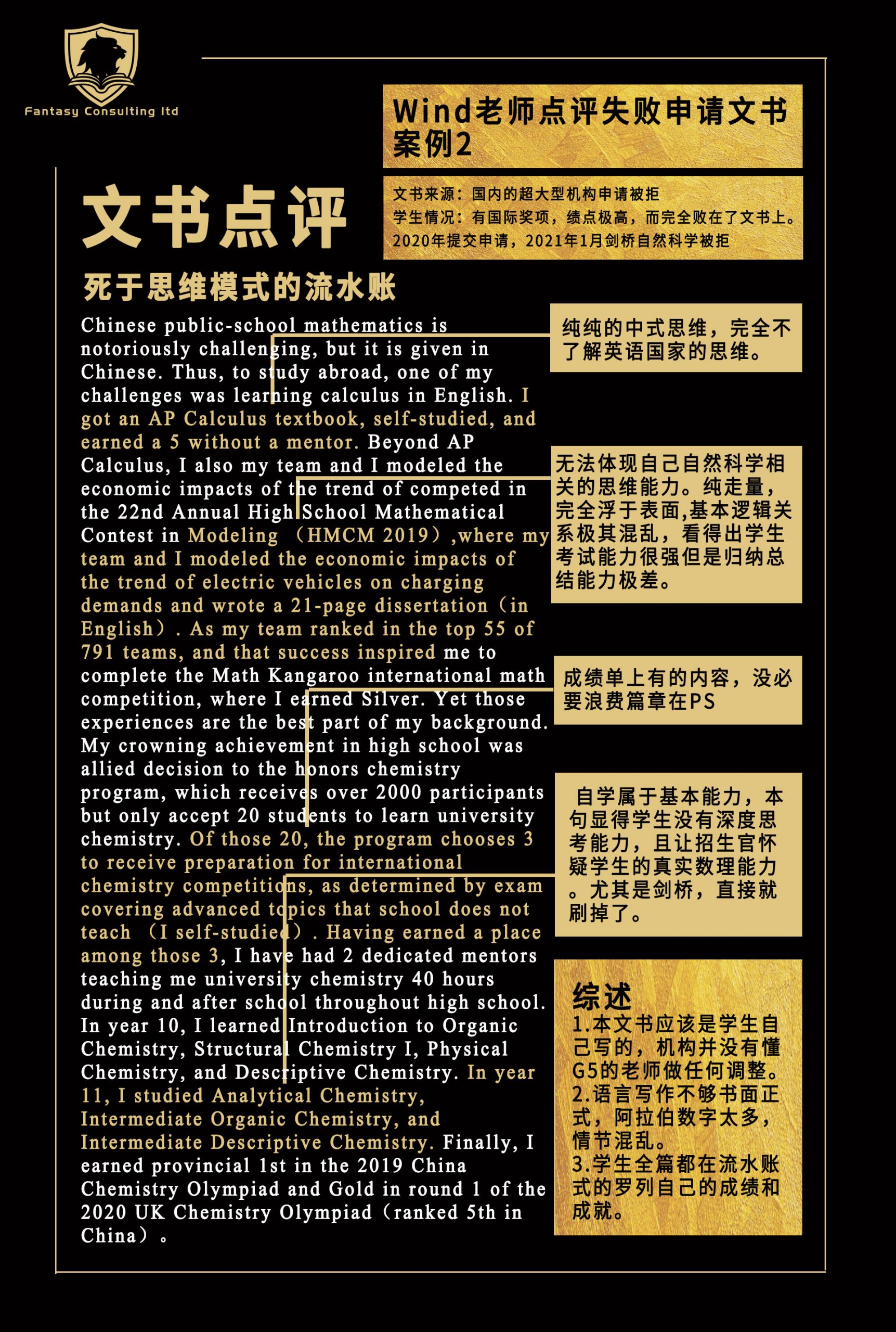 Fantasy Consulting ltd

Wind老师点评失败申请文书案例2

文书来源：国内的超大型机构申请被拒
学生情况：有国际奖项，绩点极高，而完全败在了文书上。
2020年提交申请，2021年1月剑桥自然科学被拒

文书点评

死于思维模式的流水账

Chinese public-school mathematics is notoriously challenging, but it is given in Chinese. Thus, to study abroad, one of my challenges was learning calculus in English. I got an AP Calculus textbook, self-studied, and earned a 5 without a mentor. Beyond AP Calculus, I also my team and I modeled the economic impacts of the trend of competed in the 22nd Annual High School Mathematical Contest in Modeling （HMCM 2019）,where my team and I modeled the economic impacts of the trend of electric vehicles on charging demands and wrote a 21-page dissertation（in English）. As my team ranked in the top 55 of 791 teams, and that success inspired me to complete the Math Kangaroo international math competition, where I earned Silver. Yet those experiences are the best part of my background. My crowning achievement in high school was allied decision to the honors chemistry program, which receives over 2000 participants but only accept 20 students to learn university chemistry. Of those 20, the program chooses 3 to receive preparation for international chemistry competitions, as determined by exam covering advanced topics that school does not teach （I self-studied）. Having earned a place among those 3, I have had 2 dedicated mentors teaching me university chemistry 40 hours during and after school throughout high school. In year 10, I learned Introduction to Organic Chemistry, Structural Chemistry I, Physical Chemistry, and Descriptive Chemistry. In year 11, I studied Analytical Chemistry, Intermediate Organic Chemistry, and Intermediate Descriptive Chemistry. Finally, I earned provincial 1st in the 2019 China Chemistry Olympiad and Gold in round 1 of the 2020 UK Chemistry Olympiad（ranked 5th in China）。

纯纯的中式思维，完全不了解英语国家的思维。

无法体现自己自然科学相关的思维能力。纯走量，完全浮于表面,基本逻辑关系极其混乱，看得出学生考试能力很强但是归纳总结能力极差。

成绩单上有的内容，没必要浪费篇章在PS

自学属于基本能力，本句显得学生没有深度思考能力，且让招生官怀疑学生的真实数理能力。尤其是剑桥，直接就刷掉了。

综述
1.本文书应该是学生自己写的，机构并没有懂G5的老师做任何调整。
2.语言写作不够书面正式，阿拉伯数字太多，情节混乱。
3.学生全篇都在流水账式的罗列自己的成绩和成就。